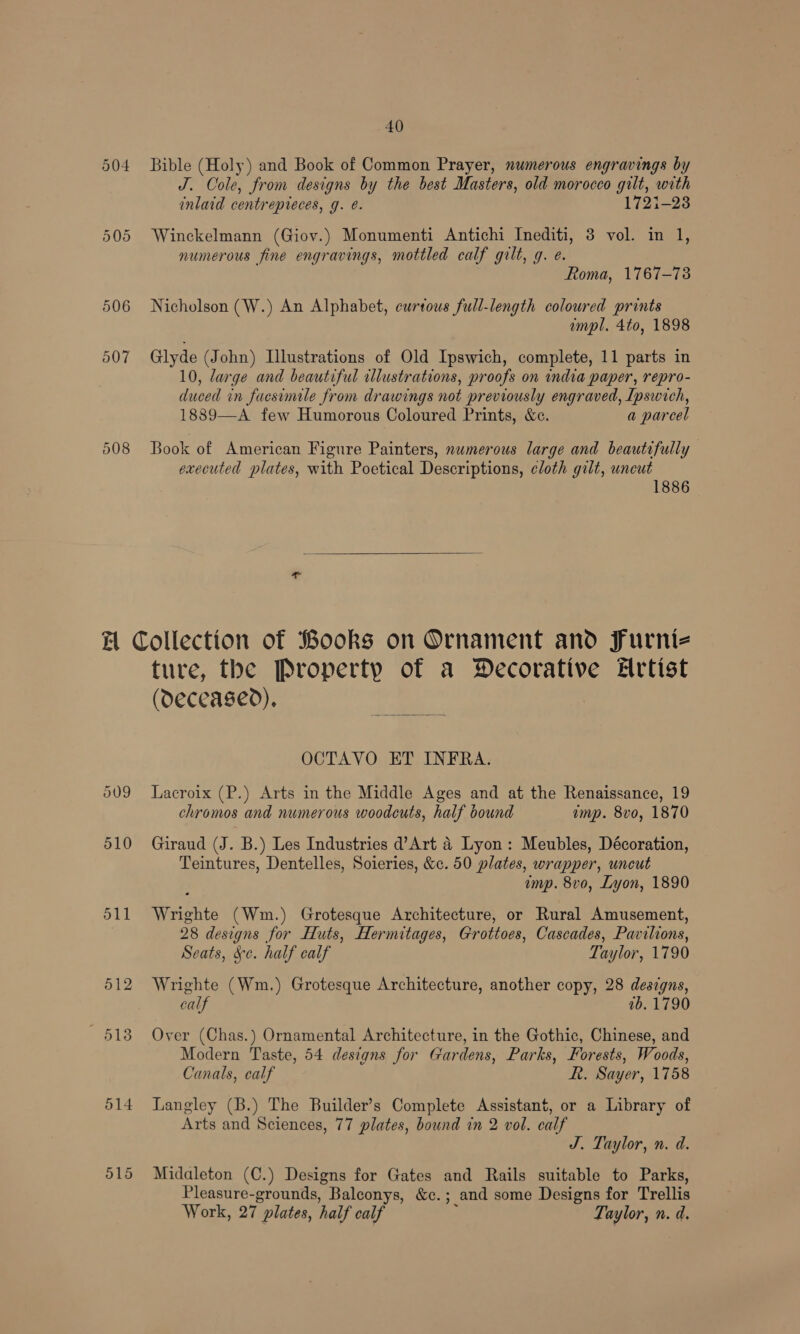 40

504 Bible (Holy) and Book of Common Prayer, numerous engravings by J. Cole, from designs by the best Masters, old morocco gilt, with inlaid centrepieces, g. e. 1721-23

505 Winckelmann (Giov.) Monumenti Antichi Inediti, 3 vol. in 1, numerous fine engravings, mottled calf gilt, g. e. Roma, 1767-73

506 Nicholson (W.) An Alphabet, curious full-length coloured prints impl. 4to, 1898

507 Glyde (John) Illustrations of Old Ipswich, complete, 11 parts in 10, large and beautiful illustrations, proofs on india paper, reproduced in facsimile from drawings not previously engraved, Ipswich, 1889—A few Humorous Coloured Prints, &c. a parcel

508 Book of American Figure Painters, numerous large and beautifully executed plates, with Poetical Descriptions, cloth gilt, uncut 1886

A Collection of Books on Ornament and Furniture, the Property of a Decorative Artist (deceased).

OCTAVO ET INFRA.

509 Lacroix (P.) Arts in the Middle Ages and at the Renaissance, 19 chromos and numerous woodcuts, half bound imp. 8vo, 1870

510 Giraud (J. B.) Les Industries d'Art à Lyon: Meubles, Décoration, Teintures, Dentelles, Soieries, &c. 50 plates, wrapper, uncut imp. 8vo, Lyon, 1890

511 Wrighte (Wm.) Grotesque Architecture, or Rural Amusement, 28 designs for Huts, Hermitages, Grottoes, Cascades, Pavilions, Seats, &c. half calf Taylor, 1790

512 Wrighte (Wm.) Grotesque Architecture, another copy, 28 designs, calf ib. 1790

513 Over (Chas.) Ornamental Architecture, in the Gothic, Chinese, and Modern Taste, 54 designs for Gardens, Parks, Forests, Woods, Canals, calf R. Sayer, 1758

514 Langley (B.) The Builder's Complete Assistant, or a Library of Arts and Sciences, 77 plates, bound in 2 vol. calf J. Taylor, n. d.

515 Midaleton (C.) Designs for Gates and Rails suitable to Parks, Pleasure-grounds, Balconys, &c.; and some Designs for Trellis Work, 27 plates, half calf Taylor, n. d.